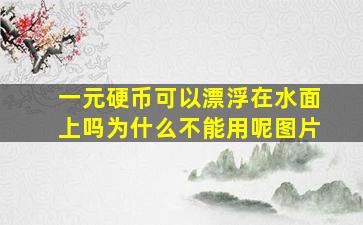 一元硬币可以漂浮在水面上吗为什么不能用呢图片